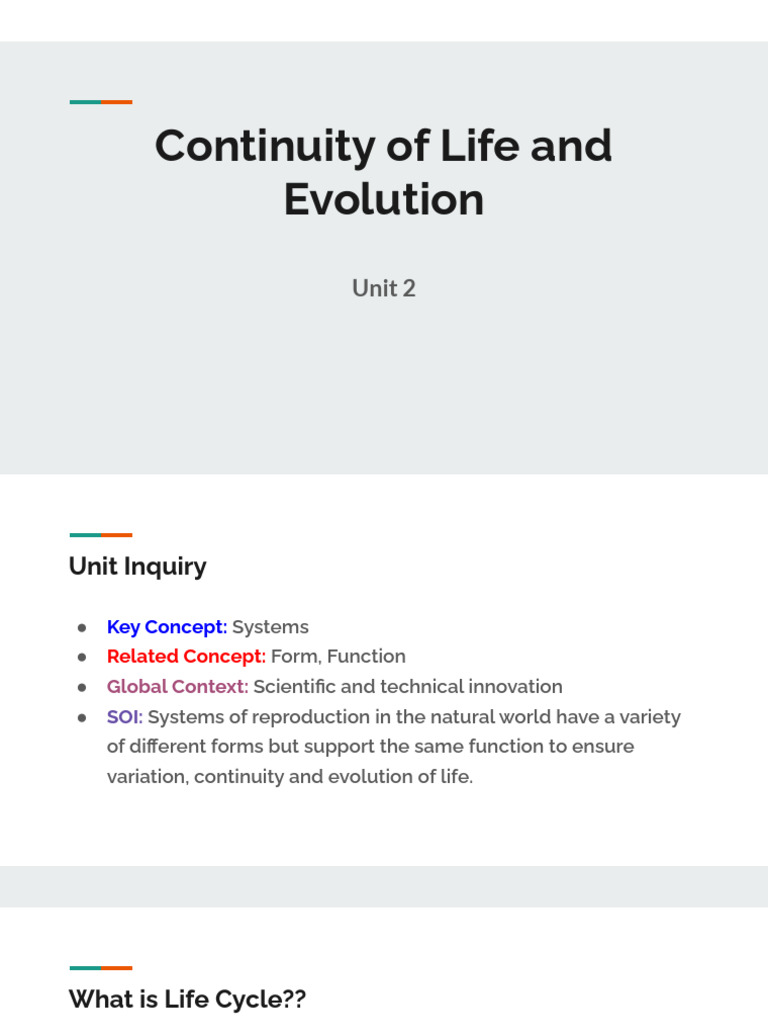 Continuity of Life and Evolution

Unit 2

Unit Inquiry

● Key Concept: Systems
● Related Concept: Form, Function
● Global Context: Scientific and technical innovation
● SOI: Systems of reproduction in the natural world have a variety of different forms but support the same function to ensure variation, continuity and evolution of life.

What is Life Cycle??